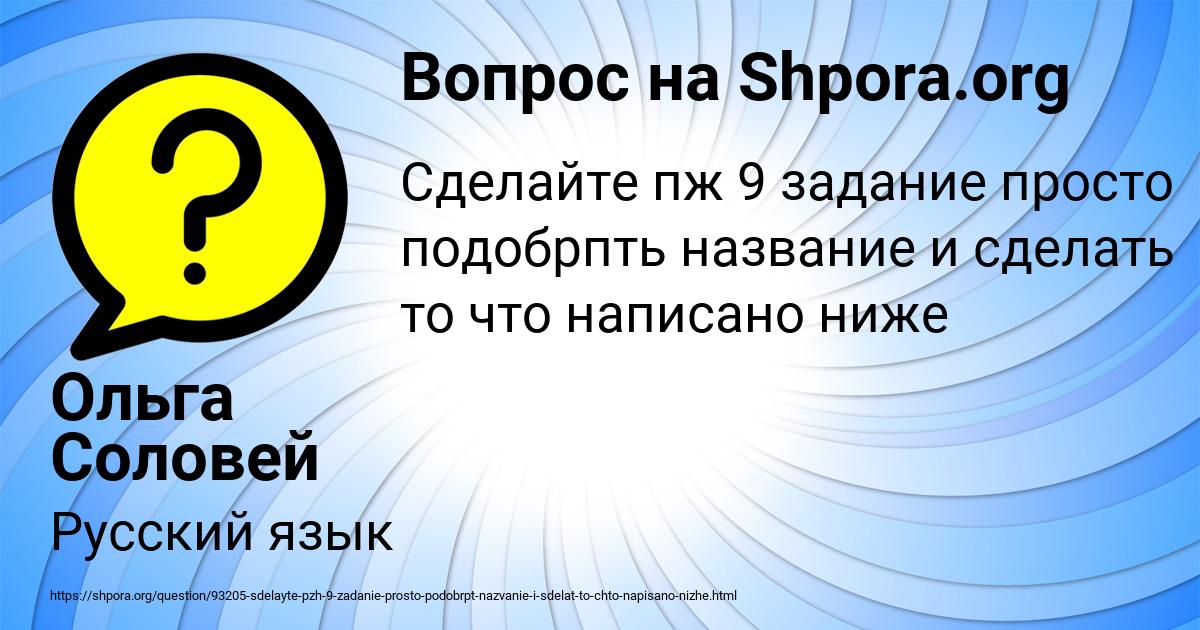 Вопрос на Shpora.org

Сделайте пж 9 задание просто подобрпть название и сделать то что написано ниже

Ольга Соловей

Русский язык

https://shpora.org/question/93205-sdelayte-pzh-9-zadanie-prosto-podobrpt-nazvanie-i-sdelat-to-chto-napisano-nizhe.html